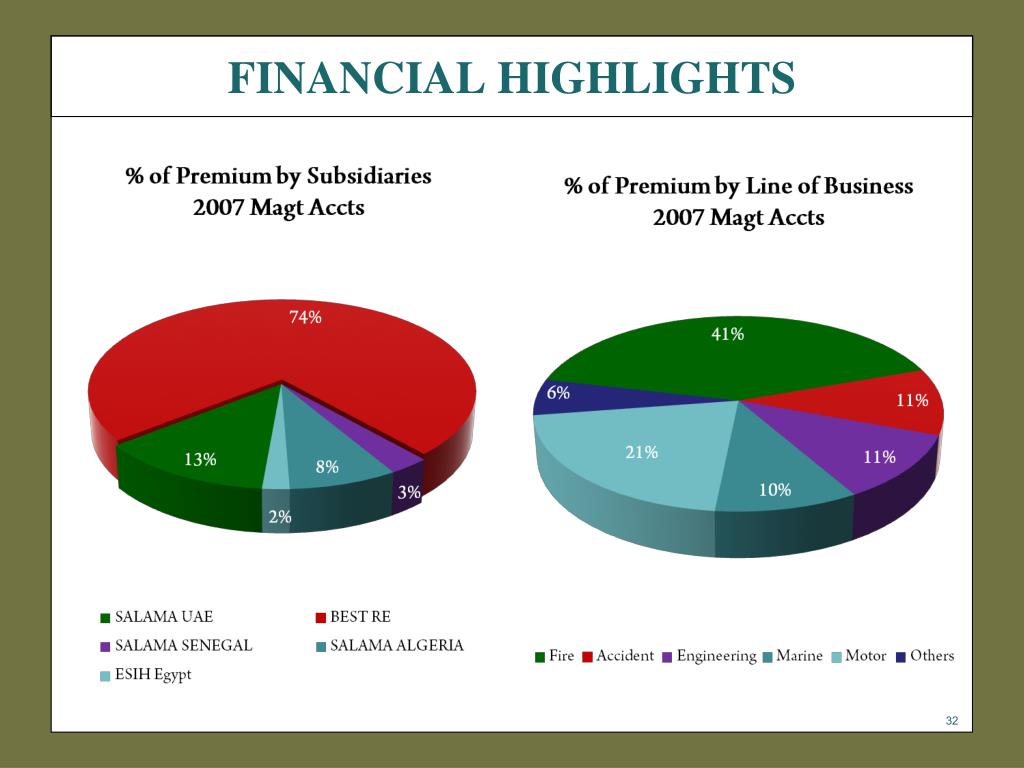 FINANCIAL HIGHLIGHTS

% of Premium by Subsidiaries
2007 Magt Accts

74%

13%

8%

3%

2%

SALAMA UAE
BEST RE
SALAMA SENEGAL
SALAMA ALGERIA
ESIH Egypt

% of Premium by Line of Business
2007 Magt Accts

41%

6%

11%

21%

11%

10%

Fire Accident Engineering Marine Motor Others

32